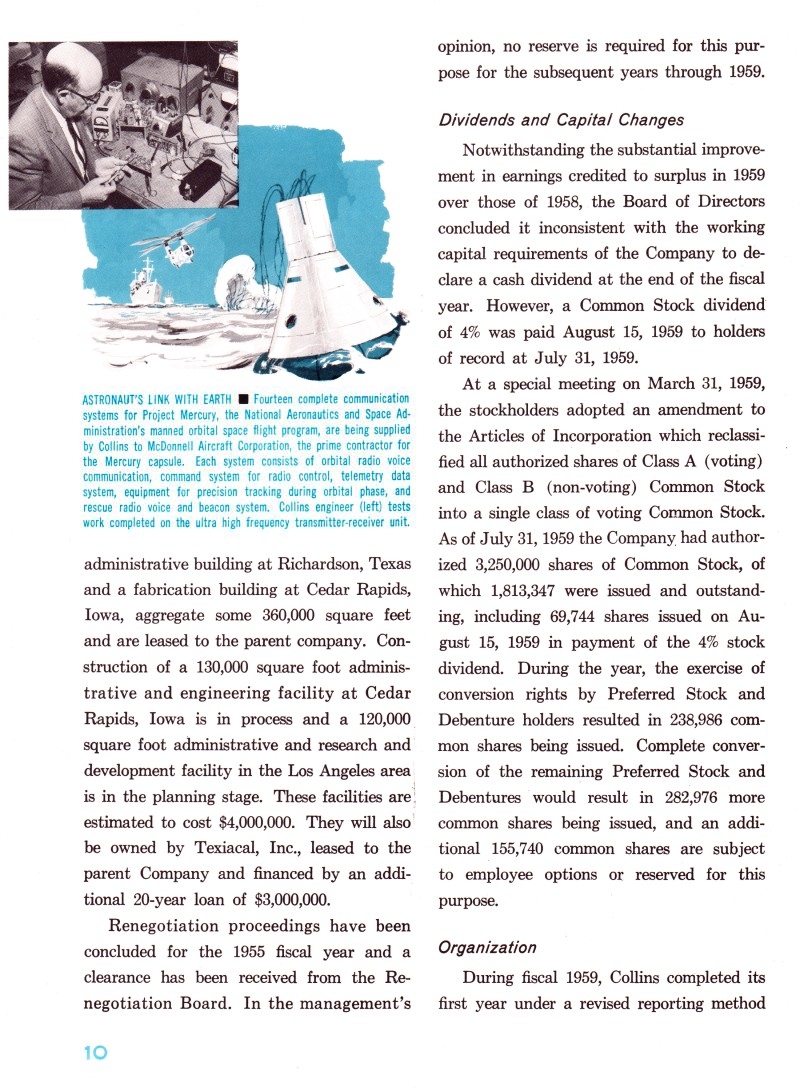 ASTRONAUT'S LINK WITH EARTH ■ Fourteen complete communication systems for Project Mercury, the National Aeronautics and Space Administration's manned orbital space flight program, are being supplied by Collins to McDonnell Aircraft Corporation, the prime contractor for the Mercury capsule. Each system consists of orbital radio voice communication, command system for radio control, telemetry data system, equipment for precision tracking during orbital phase, and rescue radio voice and beacon system. Collins engineer (left) tests work completed on the ultra high frequency transmitter-receiver unit.

administrative building at Richardson, Texas and a fabrication building at Cedar Rapids, Iowa, aggregate some 360,000 square feet and are leased to the parent company. Construction of a 130,000 square foot administrative and engineering facility at Cedar Rapids, Iowa is in process and a 120,000 square foot administrative and research and development facility in the Los Angeles area is in the planning stage. These facilities are estimated to cost $4,000,000. They will also be owned by Texiacal, Inc., leased to the parent Company and financed by an additional 20-year loan of $3,000,000.

Renegotiation proceedings have been concluded for the 1955 fiscal year and a clearance has been received from the Renegotiation Board. In the management's opinion, no reserve is required for this purpose for the subsequent years through 1959.

Dividends and Capital Changes

Notwithstanding the substantial improvement in earnings credited to surplus in 1959 over those of 1958, the Board of Directors concluded it inconsistent with the working capital requirements of the Company to declare a cash dividend at the end of the fiscal year. However, a Common Stock dividend of 4% was paid August 15, 1959 to holders of record at July 31, 1959.

At a special meeting on March 31, 1959, the stockholders adopted an amendment to the Articles of Incorporation which reclassified all authorized shares of Class A (voting) and Class B (non-voting) Common Stock into a single class of voting Common Stock. As of July 31, 1959 the Company had authorized 3,250,000 shares of Common Stock, of which 1,813,347 were issued and outstanding, including 69,744 shares issued on August 15, 1959 in payment of the 4% stock dividend. During the year, the exercise of conversion rights by Preferred Stock and Debenture holders resulted in 238,986 common shares being issued. Complete conversion of the remaining Preferred Stock and Debentures would result in 282,976 more common shares being issued, and an additional 155,740 common shares are subject to employee options or reserved for this purpose.

Organization

During fiscal 1959, Collins completed its first year under a revised reporting method

10